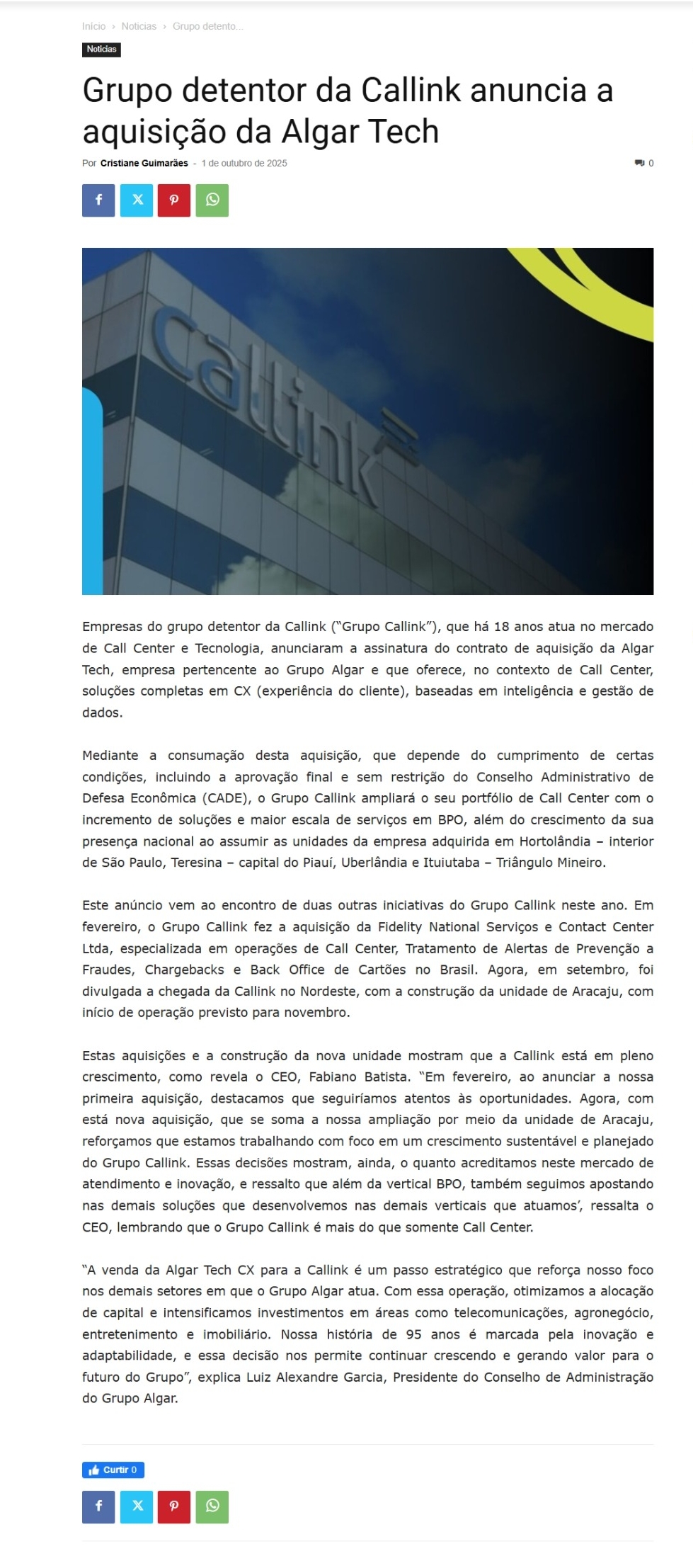 Início › Noticias › Grupo detento...

Noticias

Grupo detentor da Callink anuncia a aquisição da Algar Tech

Por Cristiane Guimarães - 1 de outubro de 2025

0

Callink

Empresas do grupo detentor da Callink ("Grupo Callink"), que há 18 anos atua no mercado de Call Center e Tecnologia, anunciaram a assinatura do contrato de aquisição da Algar Tech, empresa pertencente ao Grupo Algar e que oferece, no contexto de Call Center, soluções completas em CX (experiência do cliente), baseadas em inteligência e gestão de dados.

Mediante a consumação desta aquisição, que depende do cumprimento de certas condições, incluindo a aprovação final e sem restrição do Conselho Administrativo de Defesa Econômica (CADE), o Grupo Callink ampliará o seu portfólio de Call Center com o incremento de soluções e maior escala de serviços em BPO, além do crescimento da sua presença nacional ao assumir as unidades da empresa adquirida em Hortolândia – interior de São Paulo, Teresina – capital do Piauí, Uberlândia e Ituiutaba – Triângulo Mineiro.

Este anúncio vem ao encontro de duas outras iniciativas do Grupo Callink neste ano. Em fevereiro, o Grupo Callink fez a aquisição da Fidelity National Serviços e Contact Center Ltda, especializada em operações de Call Center, Tratamento de Alertas de Prevenção a Fraudes, Chargebacks e Back Office de Cartões no Brasil. Agora, em setembro, foi divulgada a chegada da Callink no Nordeste, com a construção da unidade de Aracaju, com início de operação previsto para novembro.

Estas aquisições e a construção da nova unidade mostram que a Callink está em pleno crescimento, como revela o CEO, Fabiano Batista. "Em fevereiro, ao anunciar a nossa primeira aquisição, destacamos que seguiríamos atentos às oportunidades. Agora, com está nova aquisição, que se soma a nossa ampliação por meio da unidade de Aracaju, reforçamos que estamos trabalhando com foco em um crescimento sustentável e planejado do Grupo Callink. Essas decisões mostram, ainda, o quanto acreditamos neste mercado de atendimento e inovação, e ressalto que além da vertical BPO, também seguimos apostando nas demais soluções que desenvolvemos nas demais verticais que atuamos', ressalta o CEO, lembrando que o Grupo Callink é mais do que somente Call Center.

"A venda da Algar Tech CX para a Callink é um passo estratégico que reforça nosso foco nos demais setores em que o Grupo Algar atua. Com essa operação, otimizamos a alocação de capital e intensificamos investimentos em áreas como telecomunicações, agronegócio, entretenimento e imobiliário. Nossa história de 95 anos é marcada pela inovação e adaptabilidade, e essa decisão nos permite continuar crescendo e gerando valor para o futuro do Grupo", explica Luiz Alexandre Garcia, Presidente do Conselho de Administração do Grupo Algar.

Curtir 0